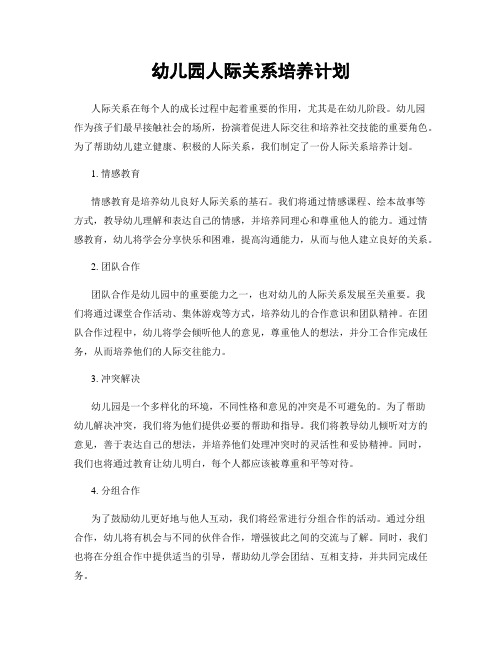 幼儿园人际关系培养计划

人际关系在每个人的成长过程中起着重要的作用，尤其是在幼儿阶段。幼儿园作为孩子们最早接触社会的场所，扮演着促进人际交往和培养社交技能的重要角色。为了帮助幼儿建立健康、积极的人际关系，我们制定了一份人际关系培养计划。

1. 情感教育

情感教育是培养幼儿良好人际关系的基石。我们将通过情感课程、绘本故事等方式，教导幼儿理解和表达自己的情感，并培养同理心和尊重他人的能力。通过情感教育，幼儿将学会分享快乐和困难，提高沟通能力，从而与他人建立良好的关系。

2. 团队合作

团队合作是幼儿园中的重要能力之一，也对幼儿的人际关系发展至关重要。我们将通过课堂合作活动、集体游戏等方式，培养幼儿的合作意识和团队精神。在团队合作过程中，幼儿将学会倾听他人的意见，尊重他人的想法，并分工合作完成任务，从而培养他们的人际交往能力。

3. 冲突解决

幼儿园是一个多样化的环境，不同性格和意见的冲突是不可避免的。为了帮助幼儿解决冲突，我们将为他们提供必要的帮助和指导。我们将教导幼儿倾听对方的意见，善于表达自己的想法，并培养他们处理冲突时的灵活性和妥协精神。同时，我们也将通过教育让幼儿明白，每个人都应该被尊重和平等对待。

4. 分组合作

为了鼓励幼儿更好地与他人互动，我们将经常进行分组合作的活动。通过分组合作，幼儿将有机会与不同的伙伴合作，增强彼此之间的交流与了解。同时，我们也将在分组合作中提供适当的引导，帮助幼儿学会团结、互相支持，并共同完成任务。